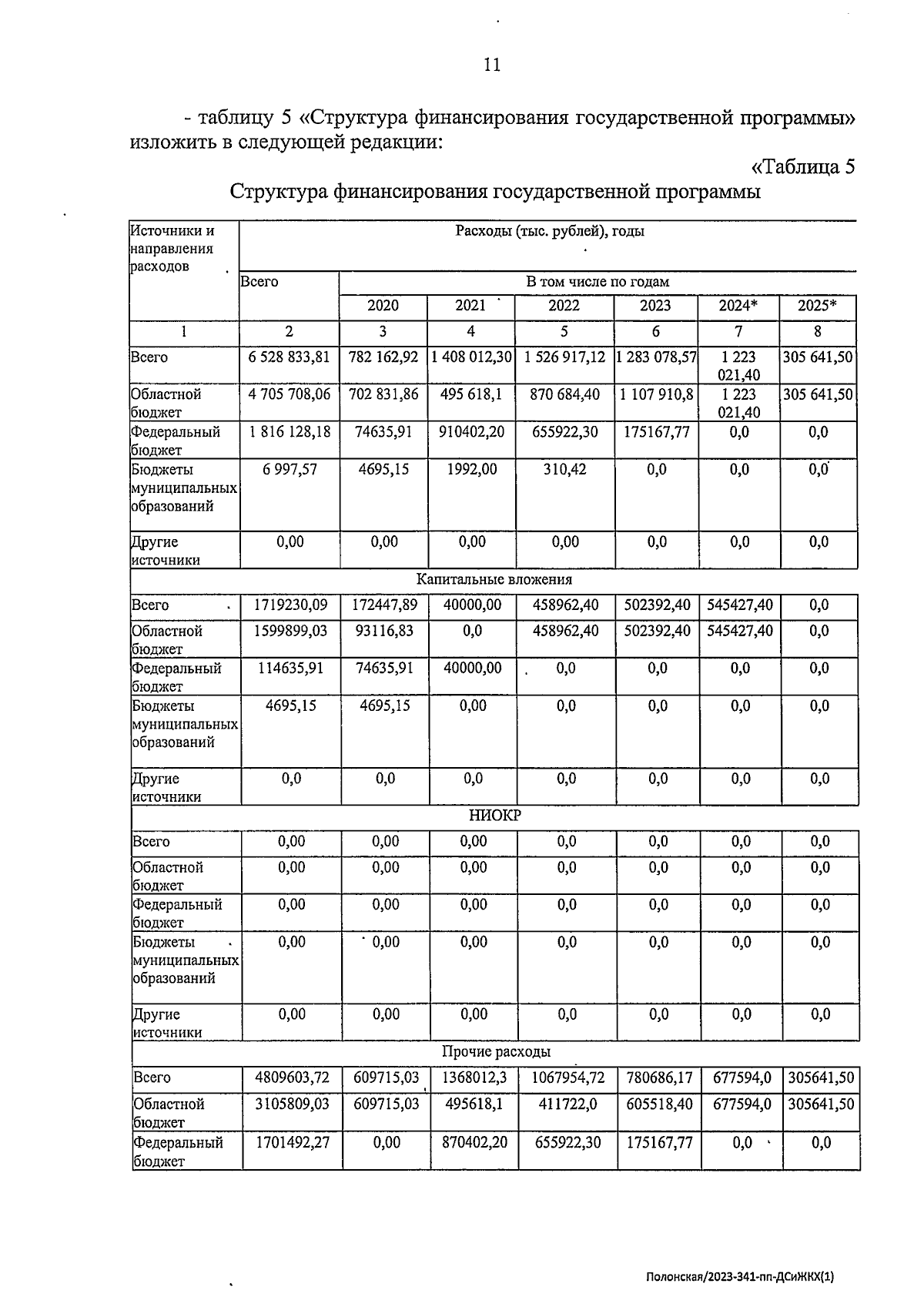 11

- таблицу 5 «Структура финансирования государственной программы» изложить в следующей редакции:

«Таблица 5

Структура финансирования государственной программы

| Источники и направления расходов | Расходы (тыс. рублей), годы | | | | | | |
|---|---|---|---|---|---|---|---|
| | Всего | В том числе по годам | | | | | |
| | | 2020 | 2021 | 2022 | 2023 | 2024* | 2025* |
| 1 | 2 | 3 | 4 | 5 | 6 | 7 | 8 |
| Всего | 6 528 833,81 | 782 162,92 | 1 408 012,30 | 1 526 917,12 | 1 283 078,57 | 1 223 021,40 | 305 641,50 |
| Областной бюджет | 4 705 708,06 | 702 831,86 | 495 618,1 | 870 684,40 | 1 107 910,8 | 1 223 021,40 | 305 641,50 |
| Федеральный бюджет | 1 816 128,18 | 74635,91 | 910402,20 | 655922,30 | 175167,77 | 0,0 | 0,0 |
| Бюджеты муниципальных образований | 6 997,57 | 4695,15 | 1992,00 | 310,42 | 0,0 | 0,0 | 0,0 |
| Другие источники | 0,00 | 0,00 | 0,00 | 0,00 | 0,0 | 0,0 | 0,0 |
| Капитальные вложения | | | | | | | |
| Всего | 1719230,09 | 172447,89 | 40000,00 | 458962,40 | 502392,40 | 545427,40 | 0,0 |
| Областной бюджет | 1599899,03 | 93116,83 | 0,0 | 458962,40 | 502392,40 | 545427,40 | 0,0 |
| Федеральный бюджет | 114635,91 | 74635,91 | 40000,00 | 0,0 | 0,0 | 0,0 | 0,0 |
| Бюджеты муниципальных образований | 4695,15 | 4695,15 | 0,00 | 0,0 | 0,0 | 0,0 | 0,0 |
| Другие источники | 0,0 | 0,0 | 0,0 | 0,0 | 0,0 | 0,0 | 0,0 |
| НИОКР | | | | | | | |
| Всего | 0,00 | 0,00 | 0,00 | 0,0 | 0,0 | 0,0 | 0,0 |
| Областной бюджет | 0,00 | 0,00 | 0,00 | 0,0 | 0,0 | 0,0 | 0,0 |
| Федеральный бюджет | 0,00 | 0,00 | 0,00 | 0,0 | 0,0 | 0,0 | 0,0 |
| Бюджеты муниципальных образований | 0,00 | 0,00 | 0,00 | 0,0 | 0,0 | 0,0 | 0,0 |
| Другие источники | 0,00 | 0,00 | 0,00 | 0,0 | 0,0 | 0,0 | 0,0 |
| Прочие расходы | | | | | | | |
| Всего | 4809603,72 | 609715,03 | 1368012,3 | 1067954,72 | 780686,17 | 677594,0 | 305641,50 |
| Областной бюджет | 3105809,03 | 609715,03 | 495618,1 | 411722,0 | 605518,40 | 677594,0 | 305641,50 |
| Федеральный бюджет | 1701492,27 | 0,00 | 870402,20 | 655922,30 | 175167,77 | 0,0 | 0,0 |

Полонская/2023-341-пп-ДСиЖКХ(1)